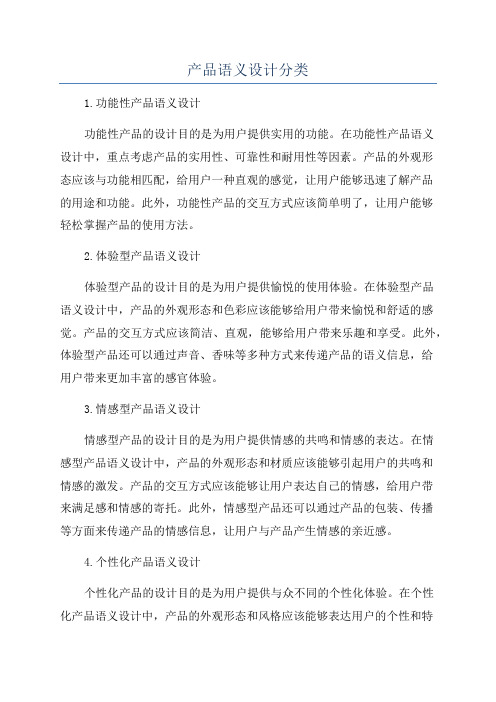 产品语义设计分类

1.功能性产品语义设计

功能性产品的设计目的是为用户提供实用的功能。在功能性产品语义设计中，重点考虑产品的实用性、可靠性和耐用性等因素。产品的外观形态应该与功能相匹配，给用户一种直观的感觉，让用户能够迅速了解产品的用途和功能。此外，功能性产品的交互方式应该简单明了，让用户能够轻松掌握产品的使用方法。

2.体验型产品语义设计

体验型产品的设计目的是为用户提供愉悦的使用体验。在体验型产品语义设计中，产品的外观形态和色彩应该能够给用户带来愉悦和舒适的感觉。产品的交互方式应该简洁、直观，能够给用户带来乐趣和享受。此外，体验型产品还可以通过声音、香味等多种方式来传递产品的语义信息，给用户带来更加丰富的感官体验。

3.情感型产品语义设计

情感型产品的设计目的是为用户提供情感的共鸣和情感的表达。在情感型产品语义设计中，产品的外观形态和材质应该能够引起用户的共鸣和情感的激发。产品的交互方式应该能够让用户表达自己的情感，给用户带来满足感和情感的寄托。此外，情感型产品还可以通过产品的包装、传播等方面来传递产品的情感信息，让用户与产品产生情感的亲近感。

4.个性化产品语义设计

个性化产品的设计目的是为用户提供与众不同的个性化体验。在个性化产品语义设计中，产品的外观形态和风格应该能够表达用户的个性和特